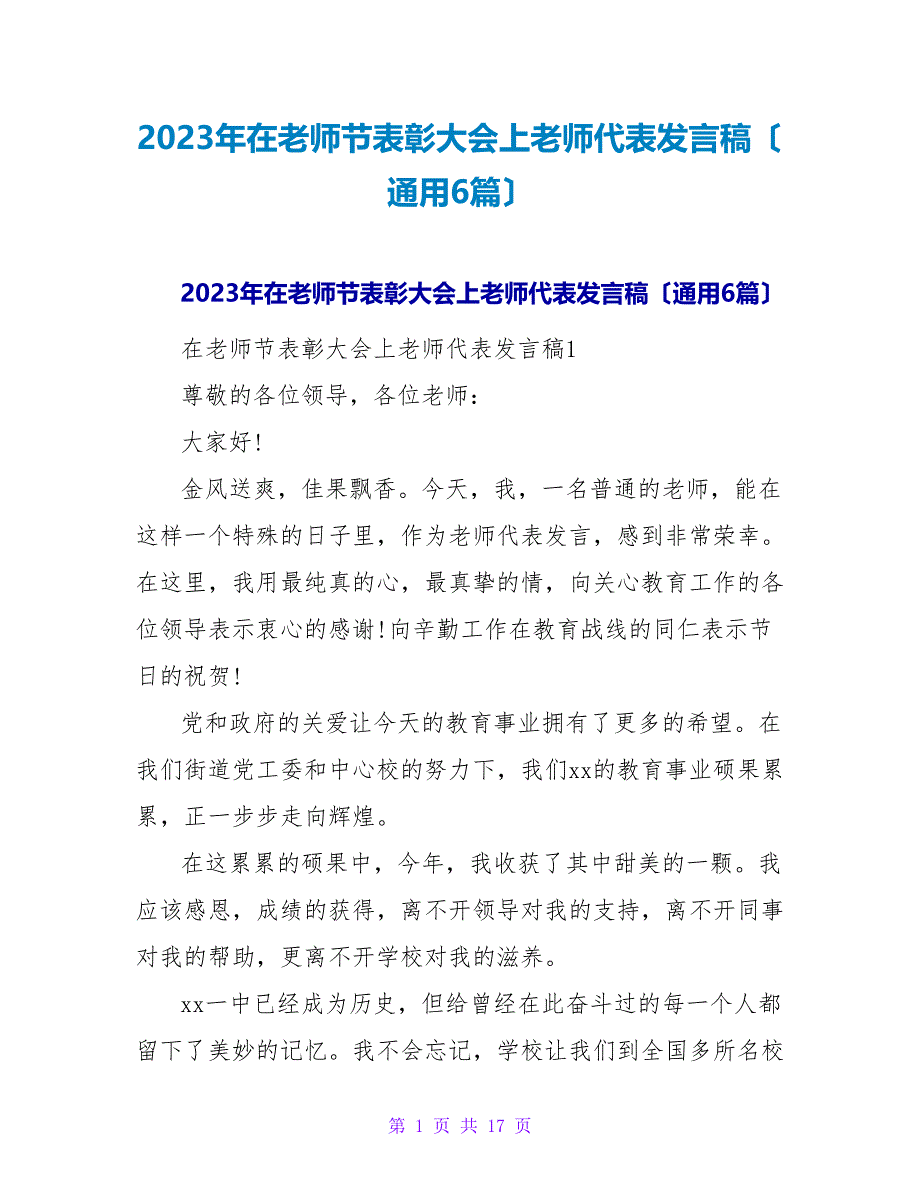 2023年在老师节表彰大会上老师代表发言稿〔通用6篇〕

2023年在老师节表彰大会上老师代表发言稿〔通用6篇〕

在老师节表彰大会上老师代表发言稿1

尊敬的各位领导，各位老师：

大家好！

金风送爽，佳果飘香。今天，我，一名普通的老师，能在这样一个特殊的日子里，作为老师代表发言，感到非常荣幸。在这里，我用最纯真的心，最真挚的情，向关心教育工作的各位领导表示衷心的感谢！向辛勤工作在教育战线的同仁表示节日的祝贺！

党和政府的关爱让今天的教育事业拥有了更多的希望。在我们街道党工委和中心校的努力下，我们xx的教育事业硕果累累，正一步步走向辉煌。

在这累累的硕果中，今年，我收获了其中甜美的一颗。我应该感恩，成绩的获得，离不开领导对我的支持，离不开同事对我的帮助，更离不开学校对我的滋养。

xx一中已经成为历史，但给曾经在此奋斗过的每一个人都留下了美妙的记忆。我不会忘记，学校让我们到全国多所名校

第 1 页 共 17 页